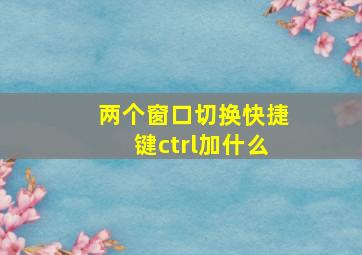 两个窗口切换快捷键ctrl加什么